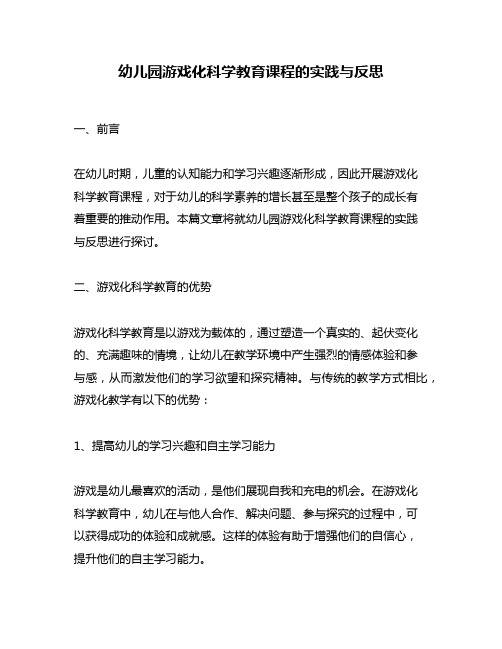 幼儿园游戏化科学教育课程的实践与反思

一、前言

在幼儿时期，儿童的认知能力和学习兴趣逐渐形成，因此开展游戏化科学教育课程，对于幼儿的科学素养的增长甚至是整个孩子的成长有着重要的推动作用。本篇文章将就幼儿园游戏化科学教育课程的实践与反思进行探讨。

二、游戏化科学教育的优势

游戏化科学教育是以游戏为载体的，通过塑造一个真实的、起伏变化的、充满趣味的情境，让幼儿在教学环境中产生强烈的情感体验和参与感，从而激发他们的学习欲望和探究精神。与传统的教学方式相比，游戏化教学有以下的优势：

1、提高幼儿的学习兴趣和自主学习能力

游戏是幼儿最喜欢的活动，是他们展现自我和充电的机会。在游戏化科学教育中，幼儿在与他人合作、解决问题、参与探究的过程中，可以获得成功的体验和成就感。这样的体验有助于增强他们的自信心，提升他们的自主学习能力。